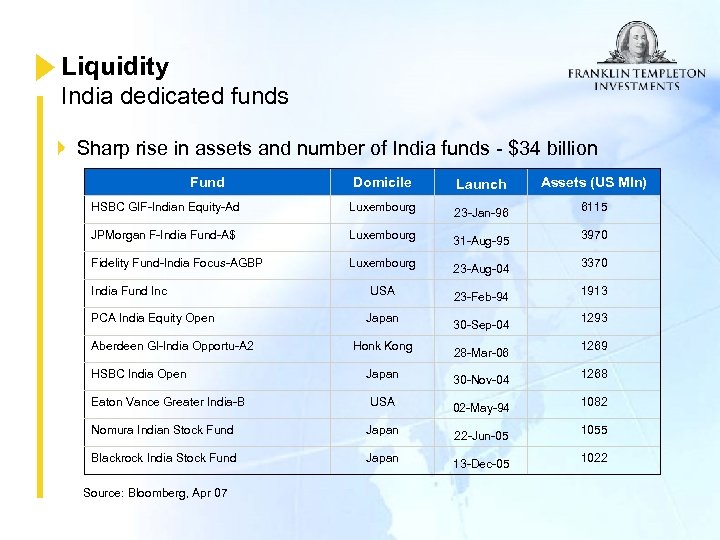 Liquidity
India dedicated funds

FRANKLIN TEMPLETON
INVESTMENTS

Sharp rise in assets and number of India funds - $34 billion

| Fund | Domicile | Launch | Assets (US Mln) |
|---|---|---|---|
| HSBC GIF-Indian Equity-Ad | Luxembourg | 23-Jan-96 | 6115 |
| JPMorgan F-India Fund-A$ | Luxembourg | 31-Aug-95 | 3970 |
| Fidelity Fund-India Focus-AGBP | Luxembourg | 23-Aug-04 | 3370 |
| India Fund Inc | USA | 23-Feb-94 | 1913 |
| PCA India Equity Open | Japan | 30-Sep-04 | 1293 |
| Aberdeen Gl-India Opportu-A2 | Honk Kong | 28-Mar-06 | 1269 |
| HSBC India Open | Japan | 30-Nov-04 | 1268 |
| Eaton Vance Greater India-B | USA | 02-May-94 | 1082 |
| Nomura Indian Stock Fund | Japan | 22-Jun-05 | 1055 |
| Blackrock India Stock Fund | Japan | 13-Dec-05 | 1022 |

Source: Bloomberg, Apr 07